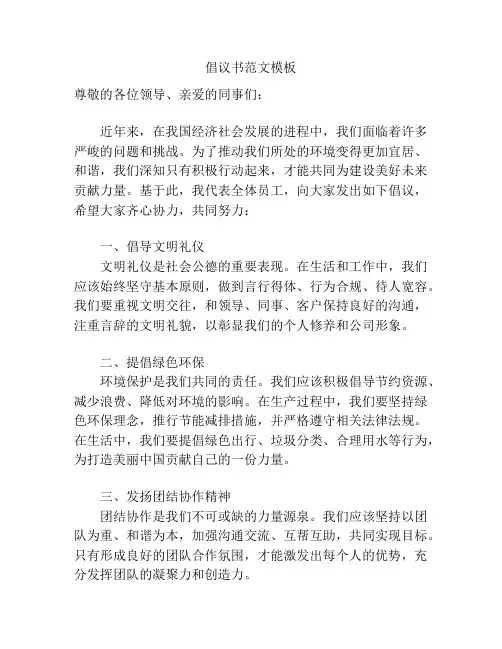 倡议书范文模板

尊敬的各位领导、亲爱的同事们：

近年来，在我国经济社会发展的进程中，我们面临着许多严峻的问题和挑战。为了推动我们所处的环境变得更加宜居、和谐，我们深知只有积极行动起来，才能共同为建设美好未来贡献力量。基于此，我代表全体员工，向大家发出如下倡议，希望大家齐心协力，共同努力：

一、倡导文明礼仪

文明礼仪是社会公德的重要表现。在生活和工作中，我们应该始终坚守基本原则，做到言行得体、行为合规、待人宽容。我们要重视文明交往，和领导、同事、客户保持良好的沟通，注重言辞的文明礼貌，以彰显我们的个人修养和公司形象。

二、提倡绿色环保

环境保护是我们共同的责任。我们应该积极倡导节约资源、减少浪费、降低对环境的影响。在生产过程中，我们要坚持绿色环保理念，推行节能减排措施，并严格遵守相关法律法规。在生活中，我们要提倡绿色出行、垃圾分类、合理用水等行为，为打造美丽中国贡献自己的一份力量。

三、发扬团结协作精神

团结协作是我们不可或缺的力量源泉。我们应该坚持以团队为重、和谐为本，加强沟通交流、互帮互助，共同实现目标。只有形成良好的团队合作氛围，才能激发出每个人的优势，充分发挥团队的凝聚力和创造力。